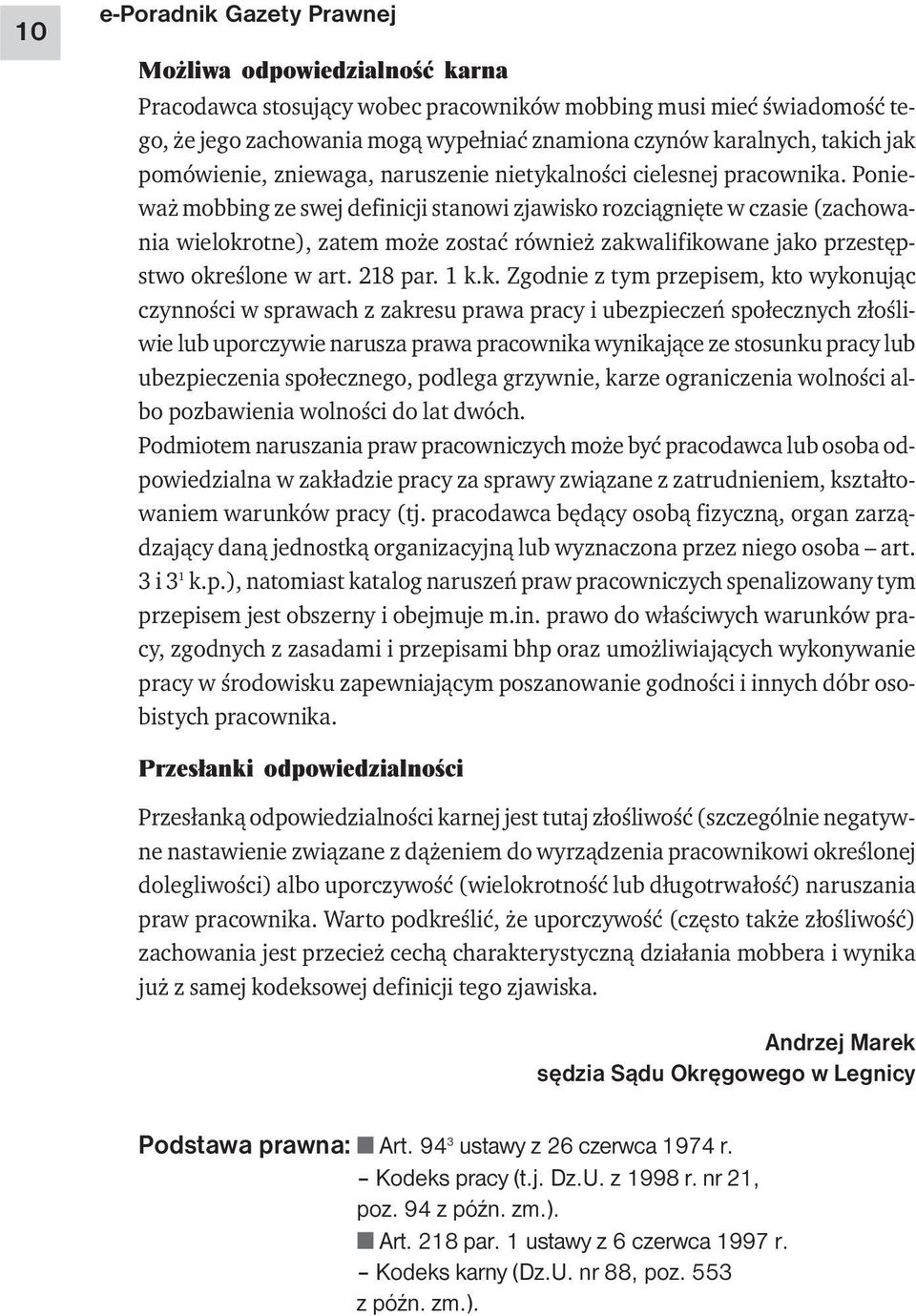 10 e-Poradnik Gazety Prawnej

Możliwa odpowiedzialność karna

Pracodawca stosujący wobec pracowników mobbing musi mieć świadomość tego, że jego zachowania mogą wypełniać znamiona czynów karalnych, takich jak pomówienie, zniewaga, naruszenie nietykalności cielesnej pracownika. Ponieważ mobbing ze swej definicji stanowi zjawisko rozciągnięte w czasie (zachowania wielokrotne), zatem może zostać również zakwalifikowane jako przestępstwo określone w art. 218 par. 1 k.k. Zgodnie z tym przepisem, kto wykonując czynności w sprawach z zakresu prawa pracy i ubezpieczeń społecznych złośliwie lub uporczywie narusza prawa pracownika wynikające ze stosunku pracy lub ubezpieczenia społecznego, podlega grzywnie, karze ograniczenia wolności albo pozbawienia wolności do lat dwóch.

Podmiotem naruszania praw pracowniczych może być pracodawca lub osoba odpowiedzialna w zakładzie pracy za sprawy związane z zatrudnieniem, kształtowaniem warunków pracy (tj. pracodawca będący osobą fizyczną, organ zarządzający daną jednostką organizacyjną lub wyznaczona przez niego osoba – art. 3 i $3^1$ k.p.), natomiast katalog naruszeń praw pracowniczych spenalizowany tym przepisem jest obszerny i obejmuje m.in. prawo do właściwych warunków pracy, zgodnych z zasadami i przepisami bhp oraz umożliwiających wykonywanie pracy w środowisku zapewniającym poszanowanie godności i innych dóbr osobistych pracownika.

Przesłanki odpowiedzialności

Przesłanką odpowiedzialności karnej jest tutaj złośliwość (szczególnie negatywne nastawienie związane z dążeniem do wyrządzenia pracownikowi określonej dolegliwości) albo uporczywość (wielokrotność lub długotrwałość) naruszania praw pracownika. Warto podkreślić, że uporczywość (często także złośliwość) zachowania jest przecież cechą charakterystyczną działania mobbera i wynika już z samej kodeksowej definicji tego zjawiska.

Andrzej Marek
sędzia Sądu Okręgowego w Legnicy

Podstawa prawna: ■ Art. $94^3$ ustawy z 26 czerwca 1974 r. – Kodeks pracy (t.j. Dz.U. z 1998 r. nr 21, poz. 94 z późn. zm.).
■ Art. 218 par. 1 ustawy z 6 czerwca 1997 r. – Kodeks karny (Dz.U. nr 88, poz. 553 z późn. zm.).